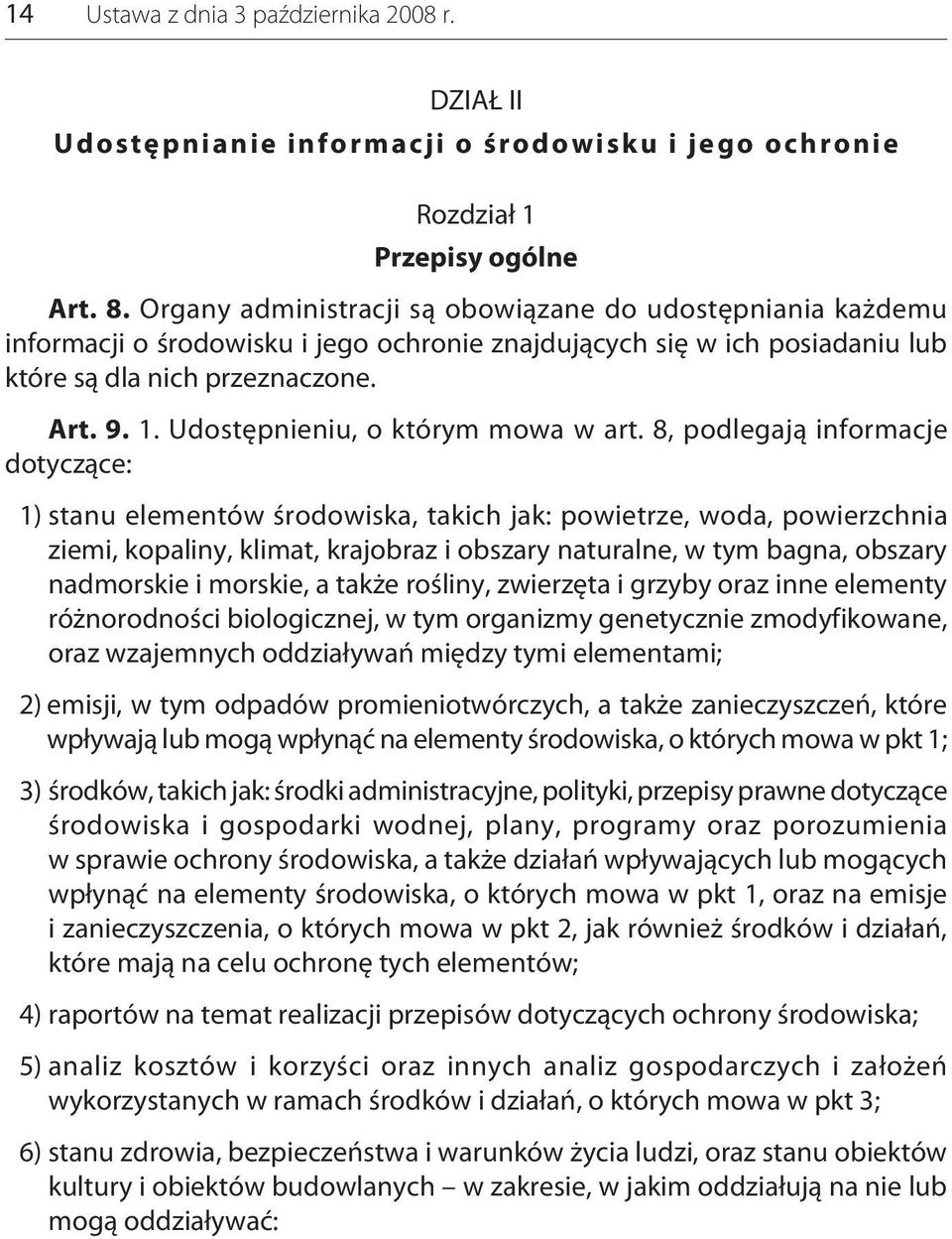 14 Ustawa z dnia 3 października 2008 r.

DZIAŁ II
Udostępnianie informacji o środowisku i jego ochronie

Rozdział 1
Przepisy ogólne

Art. 8. Organy administracji są obowiązane do udostępniania każdemu informacji o środowisku i jego ochronie znajdujących się w ich posiadaniu lub które są dla nich przeznaczone.

Art. 9. 1. Udostępnieniu, o którym mowa w art. 8, podlegają informacje dotyczące:

1) stanu elementów środowiska, takich jak: powietrze, woda, powierzchnia ziemi, kopaliny, klimat, krajobraz i obszary naturalne, w tym bagna, obszary nadmorskie i morskie, a także rośliny, zwierzęta i grzyby oraz inne elementy różnorodności biologicznej, w tym organizmy genetycznie zmodyfikowane, oraz wzajemnych oddziaływań między tymi elementami;

2) emisji, w tym odpadów promieniotwórczych, a także zanieczyszczeń, które wpływają lub mogą wpłynąć na elementy środowiska, o których mowa w pkt 1;

3) środków, takich jak: środki administracyjne, polityki, przepisy prawne dotyczące środowiska i gospodarki wodnej, plany, programy oraz porozumienia w sprawie ochrony środowiska, a także działań wpływających lub mogących wpłynąć na elementy środowiska, o których mowa w pkt 1, oraz na emisje i zanieczyszczenia, o których mowa w pkt 2, jak również środków i działań, które mają na celu ochronę tych elementów;

4) raportów na temat realizacji przepisów dotyczących ochrony środowiska;

5) analiz kosztów i korzyści oraz innych analiz gospodarczych i założeń wykorzystanych w ramach środków i działań, o których mowa w pkt 3;

6) stanu zdrowia, bezpieczeństwa i warunków życia ludzi, oraz stanu obiektów kultury i obiektów budowlanych – w zakresie, w jakim oddziałują na nie lub mogą oddziaływać: